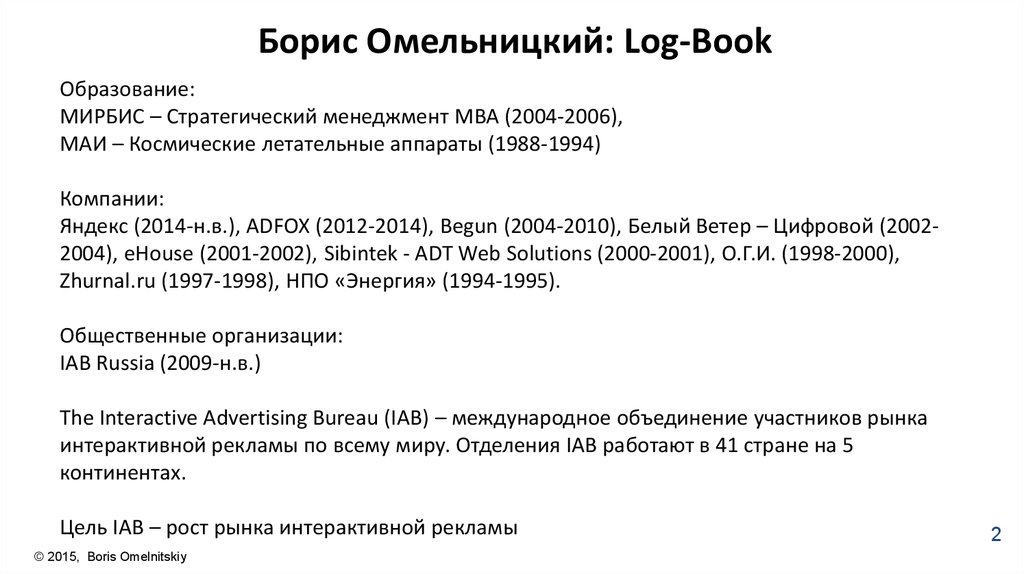 Борис Омельницкий: Log-Book

Образование:
МИРБИС – Стратегический менеджмент MBA (2004-2006),
МАИ – Космические летательные аппараты (1988-1994)

Компании:
Яндекс (2014-н.в.), ADFOX (2012-2014), Begun (2004-2010), Белый Ветер – Цифровой (2002-2004), eHouse (2001-2002), Sibintek - ADT Web Solutions (2000-2001), О.Г.И. (1998-2000), Zhurnal.ru (1997-1998), НПО «Энергия» (1994-1995).

Общественные организации:
IAB Russia (2009-н.в.)

The Interactive Advertising Bureau (IAB) – международное объединение участников рынка интерактивной рекламы по всему миру. Отделения IAB работают в 41 стране на 5 континентах.

Цель IAB – рост рынка интерактивной рекламы

2

© 2015, Boris Omelnitskiy